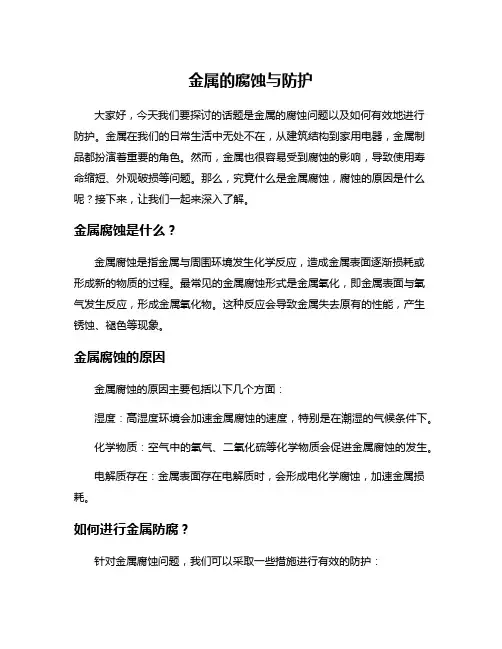 金属的腐蚀与防护

大家好，今天我们要探讨的话题是金属的腐蚀问题以及如何有效地进行防护。金属在我们的日常生活中无处不在，从建筑结构到家用电器，金属制品都扮演着重要的角色。然而，金属也很容易受到腐蚀的影响，导致使用寿命缩短、外观破损等问题。那么，究竟什么是金属腐蚀，腐蚀的原因是什么呢？接下来，让我们一起来深入了解。

金属腐蚀是什么？

金属腐蚀是指金属与周围环境发生化学反应，造成金属表面逐渐损耗或形成新的物质的过程。最常见的金属腐蚀形式是金属氧化，即金属表面与氧气发生反应，形成金属氧化物。这种反应会导致金属失去原有的性能，产生锈蚀、褪色等现象。

金属腐蚀的原因

金属腐蚀的原因主要包括以下几个方面：

湿度：高湿度环境会加速金属腐蚀的速度，特别是在潮湿的气候条件下。

化学物质：空气中的氧气、二氧化硫等化学物质会促进金属腐蚀的发生。

电解质存在：金属表面存在电解质时，会形成电化学腐蚀，加速金属损耗。

如何进行金属防腐？

针对金属腐蚀问题，我们可以采取一些措施进行有效的防护：